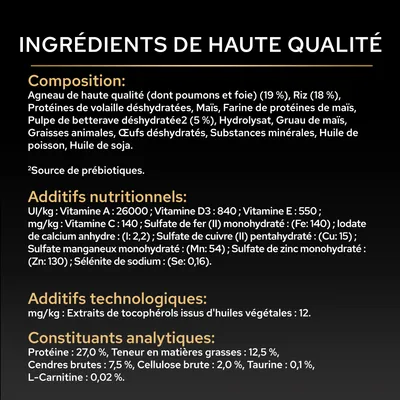 INGRÉDIENTS DE HAUTE QUALITÉ

Composition:
Agneau de haute qualité (dont poumons et foie) (19 %), Riz (18 %), Protéines de volaille déshydratées, Maïs, Farine de protéines de maïs, Pulpe de betterave déshydratée2 (5 %), Hydrolysat, Gruau de maïs, Graisses animales, Œufs déshydratés, Substances minérales, Huile de poisson, Huile de soja.

²Source de prébiotiques.

Additifs nutritionnels:
UI/kg : Vitamine A : 26000 ; Vitamine D3 : 840 ; Vitamine E : 550 ; mg/kg : Vitamine C : 140 ; Sulfate de fer (II) monohydraté : (Fe: 140) ; Iodate de calcium anhydre : (I: 2,2) ; Sulfate de cuivre (II) pentahydraté : (Cu: 15) ; Sulfate manganeux monohydraté : (Mn: 54) ; Sulfate de zinc monohydraté : (Zn: 130) ; Sélénite de sodium : (Se: 0,16).

Additifs technologiques:
mg/kg : Extraits de tocophérols issus d'huiles végétales : 12.

Constituants analytiques:
Protéine : 27,0 %, Teneur en matières grasses : 12,5 %, Cendres brutes : 7,5 %, Cellulose brute : 2,0 %, Taurine : 0,1 %, L-Carnitine : 0,02 %.